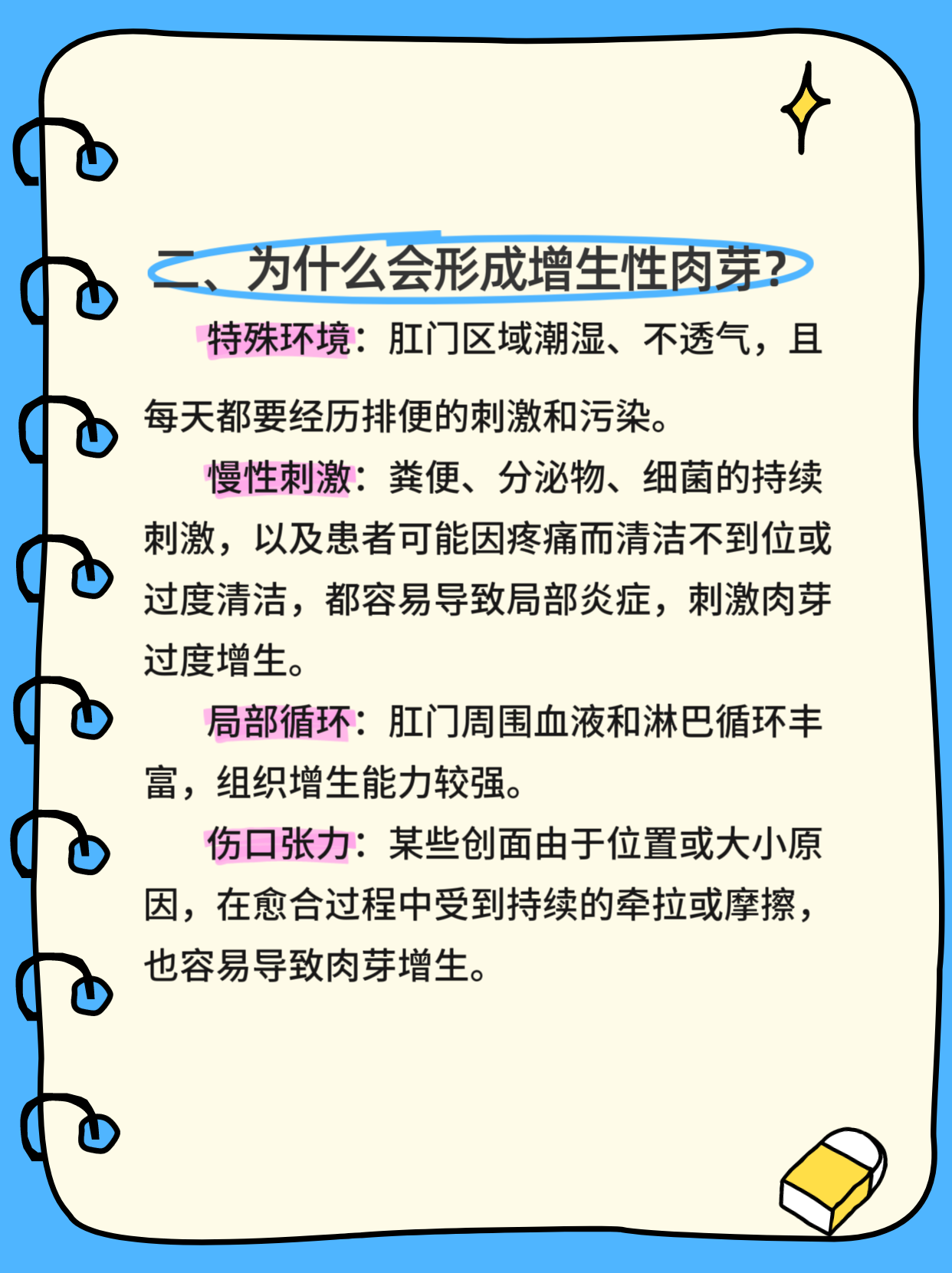 二、为什么会形成增生性肉芽?

特殊环境：肛门区域潮湿、不透气，且每天都要经历排便的刺激和污染。

慢性刺激：粪便、分泌物、细菌的持续刺激，以及患者可能因疼痛而清洁不到位或过度清洁，都容易导致局部炎症，刺激肉芽过度增生。

局部循环：肛门周围血液和淋巴循环丰富，组织增生能力较强。

伤口张力：某些创面由于位置或大小原因，在愈合过程中受到持续的牵拉或摩擦，也容易导致肉芽增生。